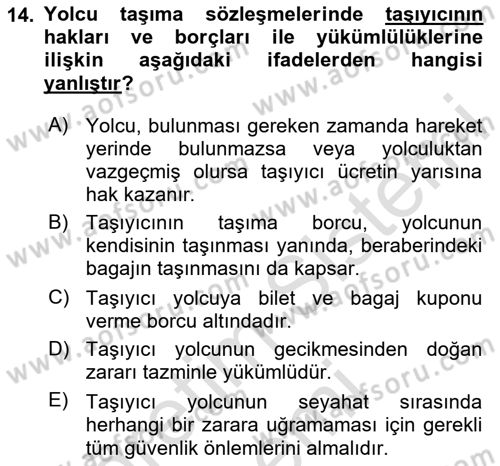 14. Yolcu taşıma sözleşmelerinde taşıyıcının hakları ve borçları ile yükümlülüklerine ilişkin aşağıdaki ifadelerden hangisi yanlıştır?

A) Yolcu, bulunması gereken zamanda hareket yerinde bulunmazsa veya yolculuktan vazgeçmiş olursa taşıyıcı ücretin yarısına hak kazanır.

B) Taşıyıcının taşıma borcu, yolcunun kendisinin taşınması yanında, beraberindeki bagajın taşınmasını da kapsar.

C) Taşıyıcı yolcuya bilet ve bagaj kuponu verme borcu altındadır.

D) Taşıyıcı yolcunun gecikmesinden doğan zararı tazminle yükümlüdür.

E) Taşıyıcı yolcunun seyahat sırasında herhangi bir zarara uğramaması için gerekli tüm güvenlik önlemlerini almalıdır.

www.aofsoru.com